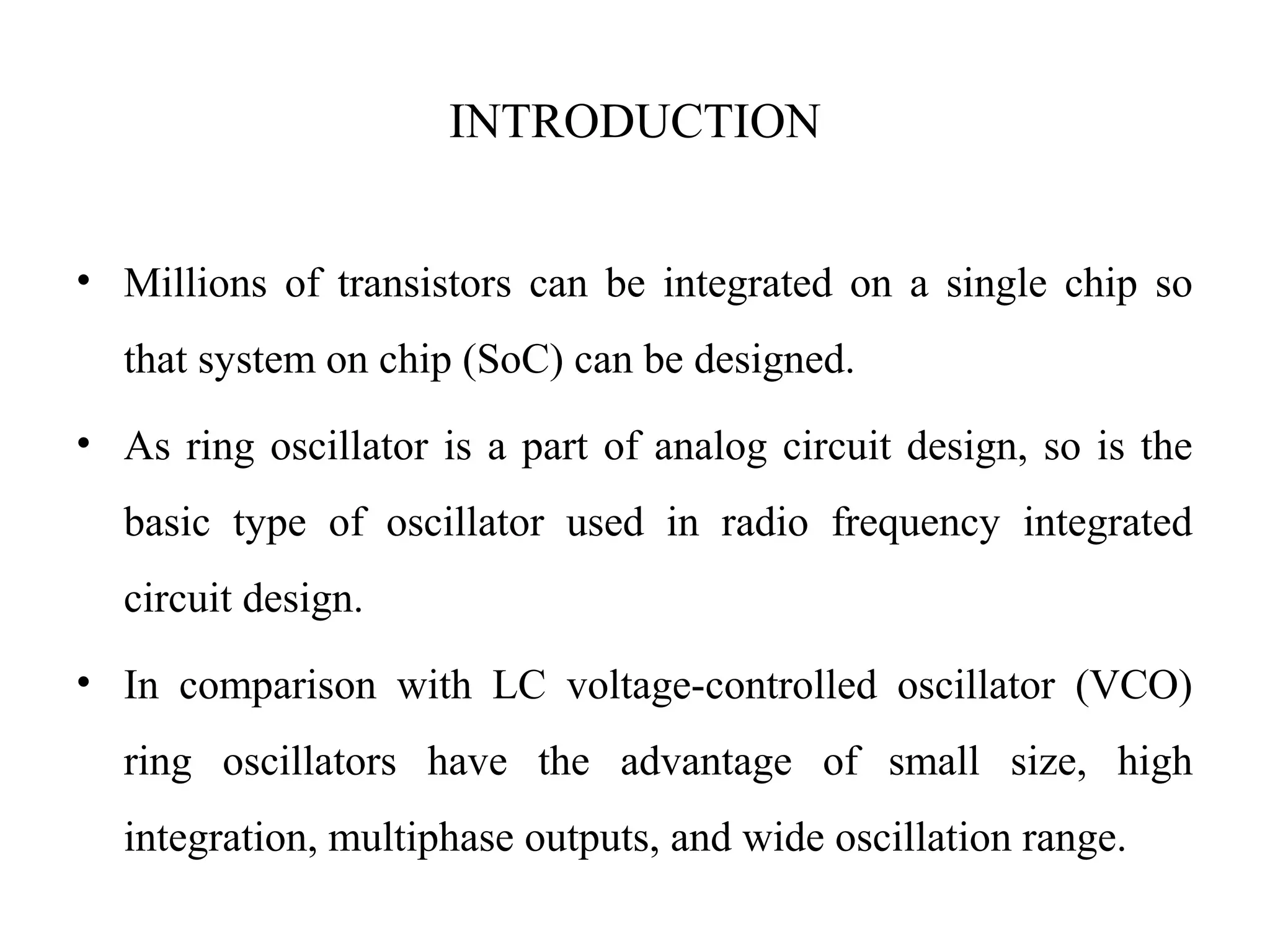 INTRODUCTION

• Millions of transistors can be integrated on a single chip so that system on chip (SoC) can be designed.

• As ring oscillator is a part of analog circuit design, so is the basic type of oscillator used in radio frequency integrated circuit design.

• In comparison with LC voltage-controlled oscillator (VCO) ring oscillators have the advantage of small size, high integration, multiphase outputs, and wide oscillation range.